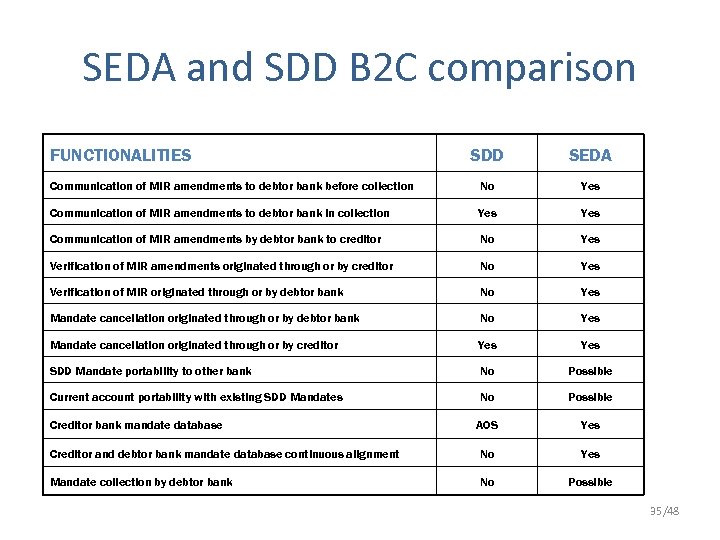 SEDA and SDD B2C comparison

| FUNCTIONALITIES | SDD | SEDA |
|---|---|---|
| Communication of MIR amendments to debtor bank before collection | No | Yes |
| Communication of MIR amendments to debtor bank in collection | Yes | Yes |
| Communication of MIR amendments by debtor bank to creditor | No | Yes |
| Verification of MIR amendments originated through or by creditor | No | Yes |
| Verification of MIR originated through or by debtor bank | No | Yes |
| Mandate cancellation originated through or by debtor bank | No | Yes |
| Mandate cancellation originated through or by creditor | Yes | Yes |
| SDD Mandate portability to other bank | No | Possible |
| Current account portability with existing SDD Mandates | No | Possible |
| Creditor bank mandate database | AOS | Yes |
| Creditor and debtor bank mandate database continuous alignment | No | Yes |
| Mandate collection by debtor bank | No | Possible |

35/48